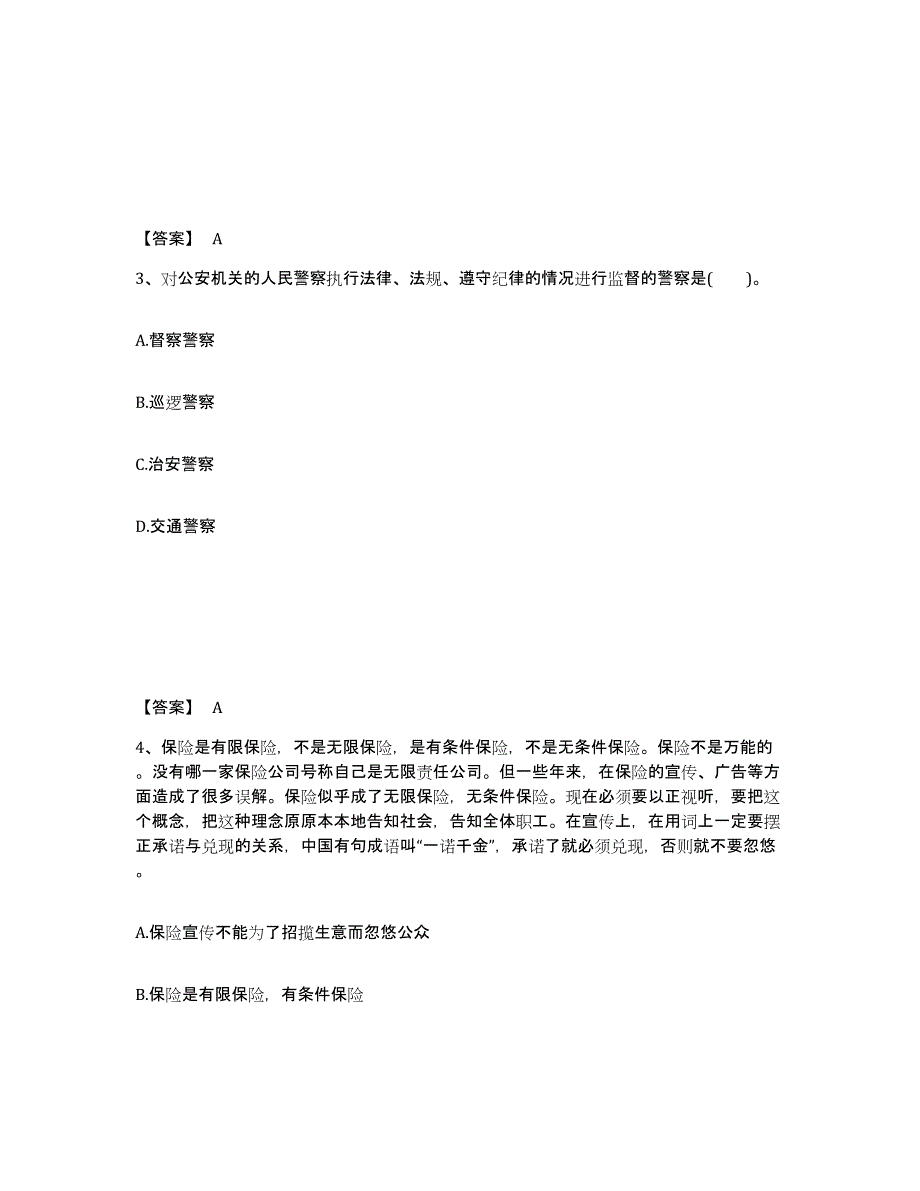 【答案】 A

3、对公安机关的人民警察执行法律、法规、遵守纪律的情况进行监督的警察是(　　)。

A.督察警察

B.巡逻警察

C.治安警察

D.交通警察

【答案】 A

4、保险是有限保险，不是无限保险，是有条件保险，不是无条件保险。保险不是万能的。没有哪一家保险公司号称自己是无限责任公司。但一些年来，在保险的宣传、广告等方面造成了很多误解。保险似乎成了无限保险，无条件保险。现在必须要以正视听，要把这个概念，把这种理念原原本本地告知社会，告知全体职工。在宣传上，在用词上一定要摆正承诺与兑现的关系，中国有句成语叫“一诺千金”，承诺了就必须兑现，否则就不要忽悠。

A.保险宣传不能为了招揽生意而忽悠公众

B.保险是有限保险，有条件保险